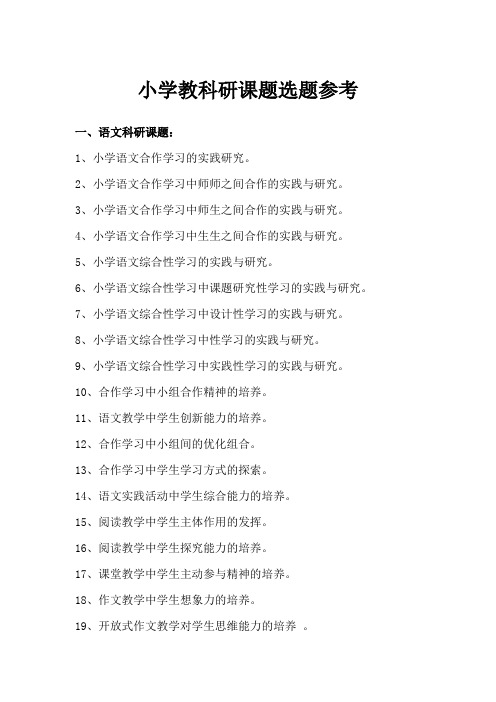 小学教科研课题选题参考

一、语文科研课题：

1、小学语文合作学习的实践研究。

2、小学语文合作学习中师师之间合作的实践与研究。

3、小学语文合作学习中师生之间合作的实践与研究。

4、小学语文合作学习中生生之间合作的实践与研究。

5、小学语文综合性学习的实践与研究。

6、小学语文综合性学习中课题研究性学习的实践与研究。

7、小学语文综合性学习中设计性学习的实践与研究。

8、小学语文综合性学习中性学习的实践与研究。

9、小学语文综合性学习中实践性学习的实践与研究。

10、合作学习中小组合作精神的培养。

11、语文教学中学生创新能力的培养。

12、合作学习中小组间的优化组合。

13、合作学习中学生学习方式的探索。

14、语文实践活动中学生综合能力的培养。

15、阅读教学中学生主体作用的发挥。

16、阅读教学中学生探究能力的培养。

17、课堂教学中学生主动参与精神的培养。

18、作文教学中学生想象力的培养。

19、开放式作文教学对学生思维能力的培养 。